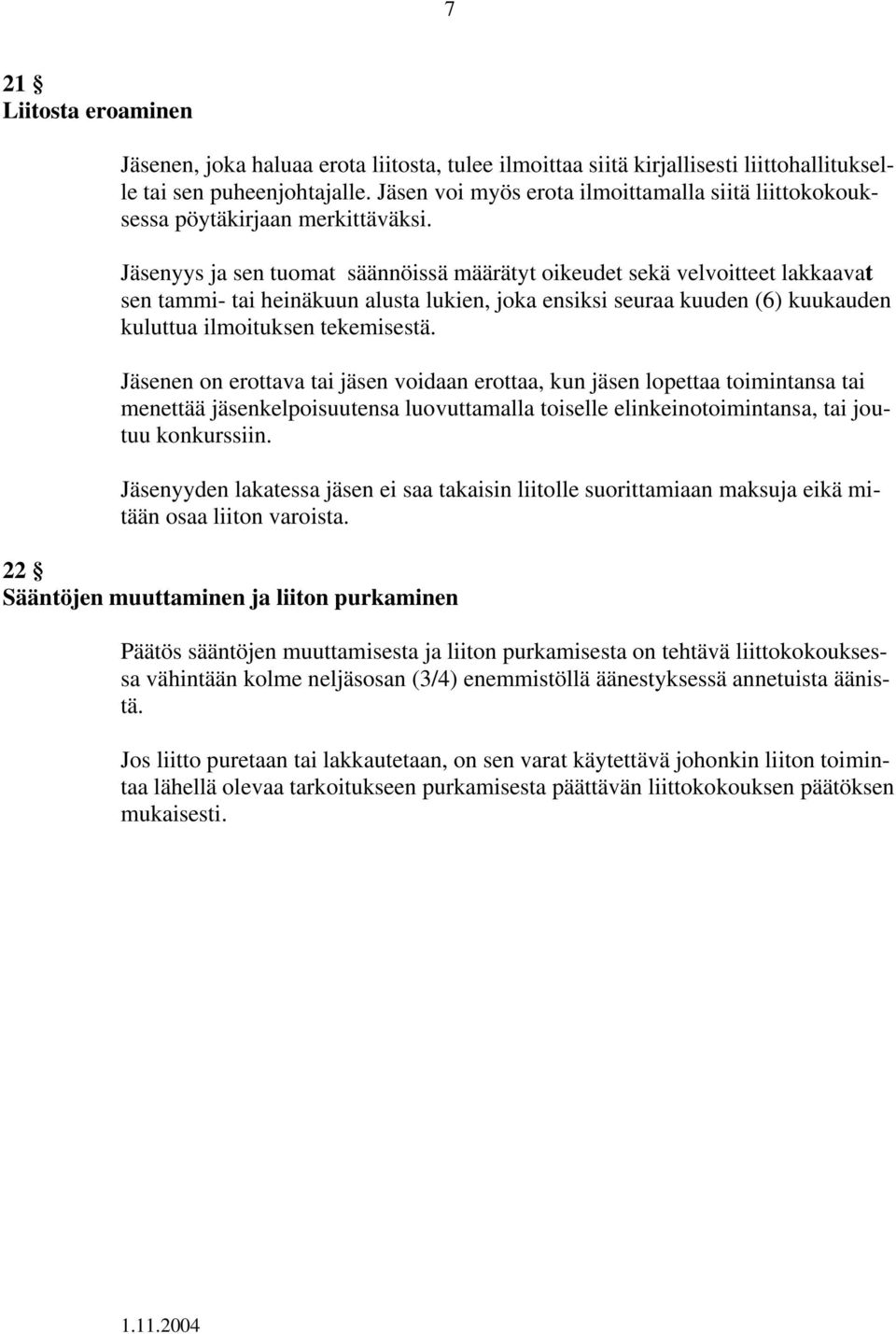 7

21 §
Liitosta eroaminen

Jäsenen, joka haluaa erota liitosta, tulee ilmoittaa siitä kirjallisesti liittohallitukselle tai sen puheenjohtajalle. Jäsen voi myös erota ilmoittamalla siitä liittokokouksessa pöytäkirjaan merkittäväksi.

Jäsenyys ja sen tuomat säännöissä määrätyt oikeudet sekä velvoitteet lakkaavat sen tammi- tai heinäkuun alusta lukien, joka ensiksi seuraa kuuden (6) kuukauden kuluttua ilmoituksen tekemisestä.

Jäsenen on erottava tai jäsen voidaan erottaa, kun jäsen lopettaa toimintansa tai menettää jäsenkelpoisuutensa luovuttamalla toiselle elinkeinotoimintansa, tai joutuu konkurssiin.

Jäsenyyden lakatessa jäsen ei saa takaisin liitolle suorittamiaan maksuja eikä mitään osaa liiton varoista.

22 §
Sääntöjen muuttaminen ja liiton purkaminen

Päätös sääntöjen muuttamisesta ja liiton purkamisesta on tehtävä liittokokouksessa vähintään kolme neljäsosan (3/4) enemmistöllä äänestyksessä annetuista äänistä.

Jos liitto puretaan tai lakkautetaan, on sen varat käytettävä johonkin liiton toimintaa lähellä olevaa tarkoitukseen purkamisesta päättävän liittokokouksen päätöksen mukaisesti.

1.11.2004